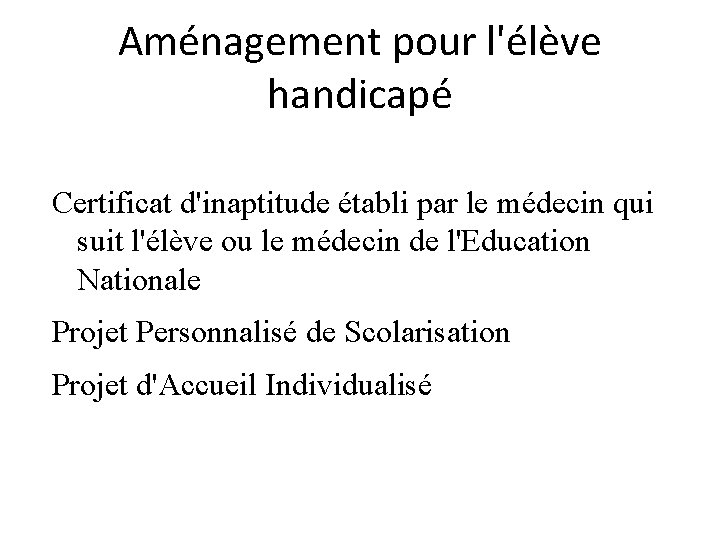 Aménagement pour l'élève handicapé

Certificat d'inaptitude établi par le médecin qui suit l'élève ou le médecin de l'Education Nationale

Projet Personnalisé de Scolarisation

Projet d'Accueil Individualisé